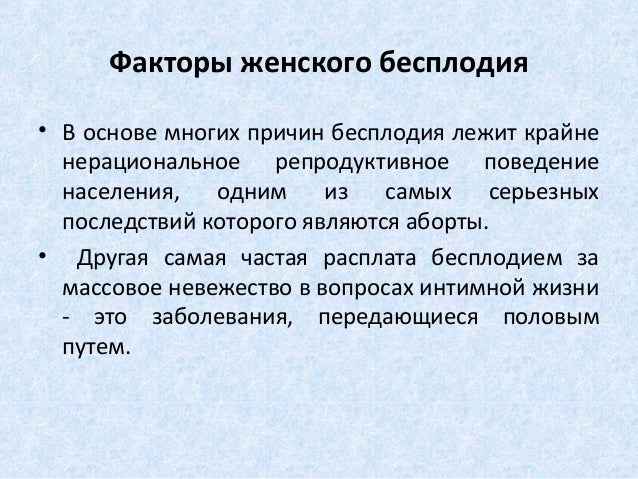 Факторы женского бесплодия

• В основе многих причин бесплодия лежит крайне нерациональное репродуктивное поведение населения, одним из самых серьезных последствий которого являются аборты.

• Другая самая частая расплата бесплодием за массовое невежество в вопросах интимной жизни - это заболевания, передающиеся половым путем.